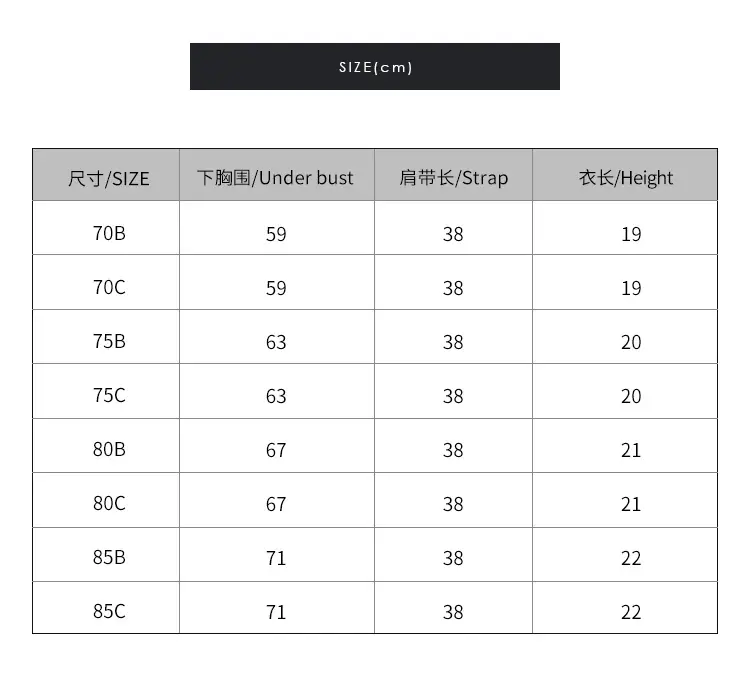 SIZE(cm)

| 尺寸/SIZE | 下胸围/Under bust | 肩带长/Strap | 衣长/Height |
|---|---|---|---|
| 70B | 59 | 38 | 19 |
| 70C | 59 | 38 | 19 |
| 75B | 63 | 38 | 20 |
| 75C | 63 | 38 | 20 |
| 80B | 67 | 38 | 21 |
| 80C | 67 | 38 | 21 |
| 85B | 71 | 38 | 22 |
| 85C | 71 | 38 | 22 |